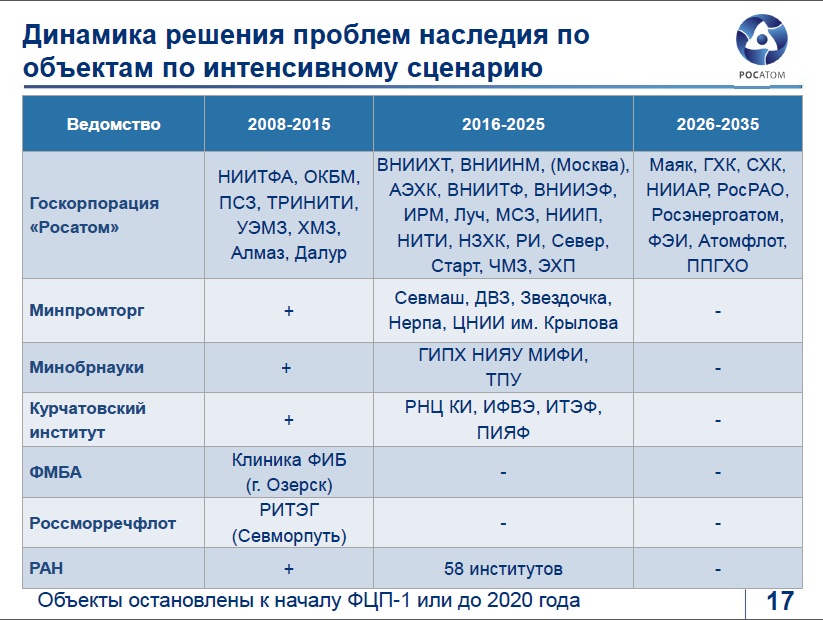 Динамика решения проблем наследия по объектам по интенсивному сценарию

РОСАТОМ

| Ведомство | 2008-2015 | 2016-2025 | 2026-2035 |
|---|---|---|---|
| Госкорпорация «Росатом» | НИИТФА, ОКБМ, ПСЗ, ТРИНИТИ, УЭМЗ, ХМЗ, Алмаз, Далур | ВНИИХТ, ВНИИНМ, (Москва), АЭХК, ВНИИТФ, ВНИИЭФ, ИРМ, Луч, МСЗ, НИИП, НИТИ, НЗХК, РИ, Север, Старт, ЧМЗ, ЭХП | Маяк, ГХК, СХК, НИИАР, РосРАО, Росэнергоатом, ФЭИ, Атомфлот, ППГХО |
| Минпромторг | + | Севмаш, ДВЗ, Звездочка, Нерпа, ЦНИИ им. Крылова | - |
| Минобрнауки | + | ГИПХ НИЯУ МИФИ, ТПУ | - |
| Курчатовский институт | + | РНЦ КИ, ИФВЭ, ИТЭФ, ПИЯФ | - |
| ФМБА | Клиника ФИБ (г. Озерск) | - | - |
| Россморречфлот | РИТЭГ (Севморпуть) | - | - |
| РАН | + | 58 институтов | - |

Объекты остановлены к началу ФЦП-1 или до 2020 года

17